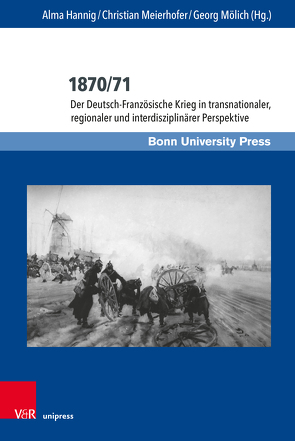 Alma Hannig / Christian Meierhofer / Georg Mölich (Hg.)

1870/71

Der Deutsch-Französische Krieg in transnationaler, regionaler und interdisziplinärer Perspektive

Bonn University Press

V&R unipress